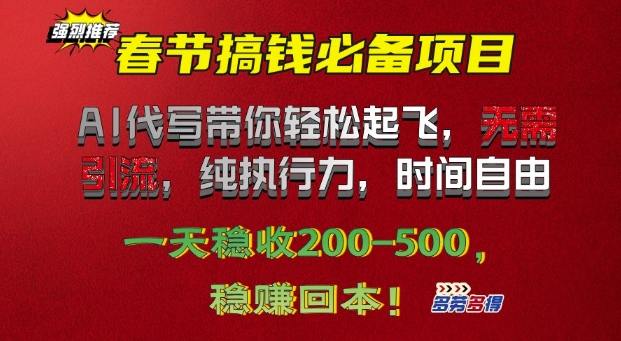 强烈推荐

春节搞钱必备项目

AI代写带你轻松起飞，无需引流，纯执行力，时间自由

一天稳收200-500，

稳赚回本！

多劳多得